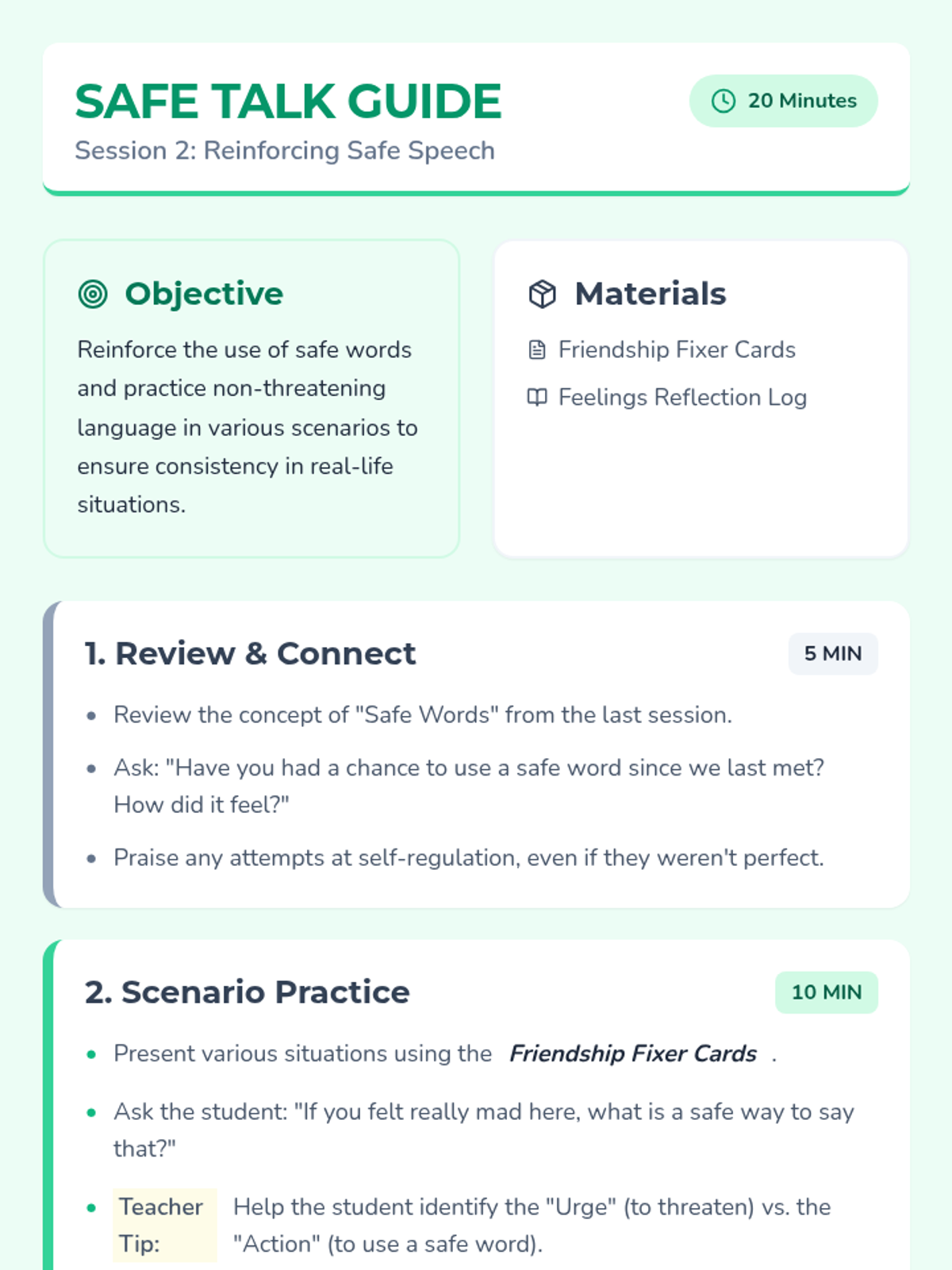 SAFE TALK GUIDE

Session 2: Reinforcing Safe Speech

20 Minutes

Objective

Reinforce the use of safe words and practice non-threatening language in various scenarios to ensure consistency in real-life situations.

Materials

Friendship Fixer Cards

Feelings Reflection Log

1. Review & Connect

5 MIN

• Review the concept of "Safe Words" from the last session.

• Ask: "Have you had a chance to use a safe word since we last met? How did it feel?"

• Praise any attempts at self-regulation, even if they weren't perfect.

2. Scenario Practice

10 MIN

• Present various situations using the Friendship Fixer Cards .

• Ask the student: "If you felt really mad here, what is a safe way to say that?"

• Teacher Tip: Help the student identify the "Urge" (to threaten) vs. the "Action" (to use a safe word).